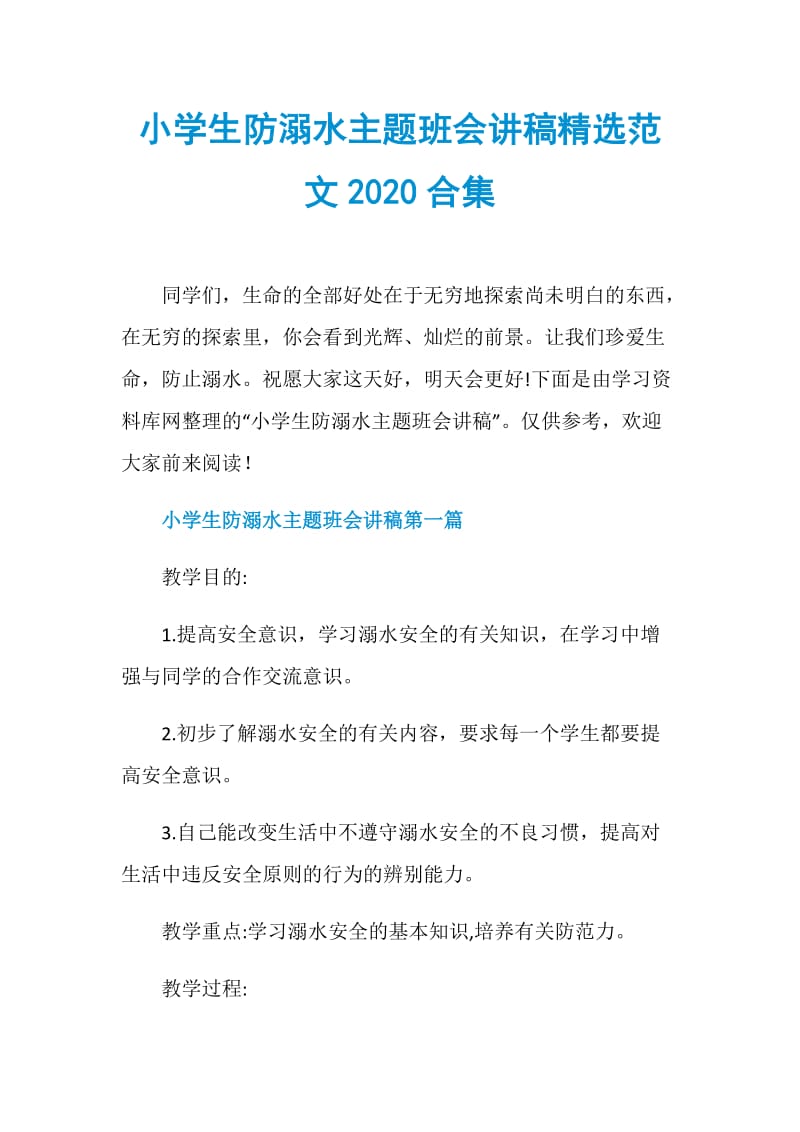 小学生防溺水主题班会讲稿精选范文 2020 合集

同学们，生命的全部好处在于无穷地探索尚未明白的东西，在无穷的探索里，你会看到光辉、灿烂的前景。让我们珍爱生命，防止溺水。祝愿大家这天好，明天会更好!下面是由学习资料库网整理的“小学生防溺水主题班会讲稿”。仅供参考，欢迎大家前来阅读！

小学生防溺水主题班会讲稿第一篇

教学目的:

1.提高安全意识，学习溺水安全的有关知识，在学习中增强与同学的合作交流意识。

2.初步了解溺水安全的有关内容，要求每一个学生都要提高安全意识。

3.自己能改变生活中不遵守溺水安全的不良习惯，提高对生活中违反安全原则的行为的辨别能力。

教学重点:学习溺水安全的基本知识,培养有关防范力。

教学过程: